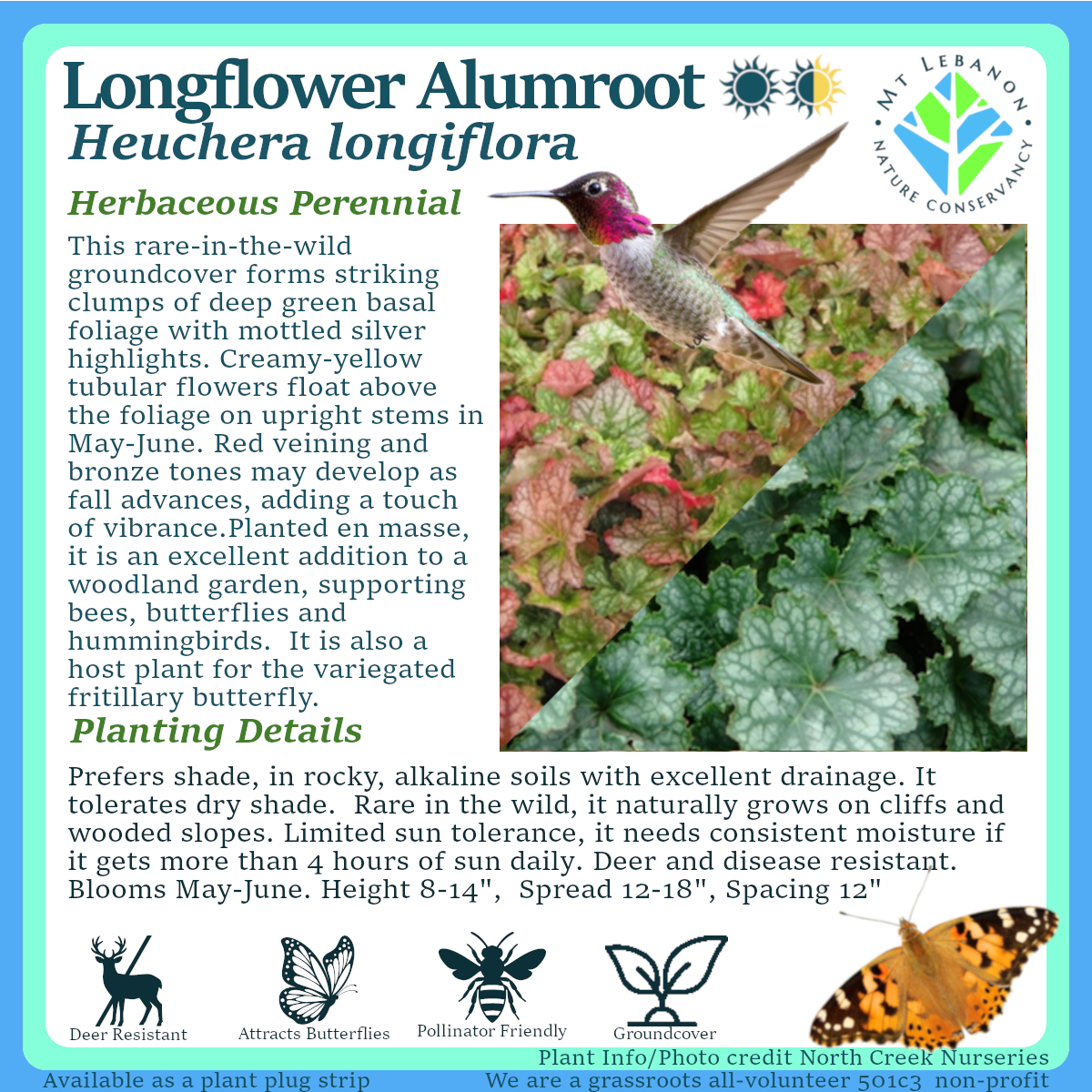 Longflower Alumroot
Heuchera longiflora

MT LEBANON NATURE CONSERVANCY

Herbaceous Perennial

This rare-in-the-wild groundcover forms striking clumps of deep green basal foliage with mottled silver highlights. Creamy-yellow tubular flowers float above the foliage on upright stems in May-June. Red veining and bronze tones may develop as fall advances, adding a touch of vibrance.Planted en masse, it is an excellent addition to a woodland garden, supporting bees, butterflies and hummingbirds. It is also a host plant for the variegated fritillary butterfly.

Planting Details

Prefers shade, in rocky, alkaline soils with excellent drainage. It tolerates dry shade. Rare in the wild, it naturally grows on cliffs and wooded slopes. Limited sun tolerance, it needs consistent moisture if it gets more than 4 hours of sun daily. Deer and disease resistant. Blooms May-June. Height 8-14", Spread 12-18", Spacing 12"

Deer Resistant
Attracts Butterflies
Pollinator Friendly
Groundcover

Plant Info/Photo credit North Creek Nurseries
Available as a plant plug strip
We are a grassroots all-volunteer 501c3 non-profit